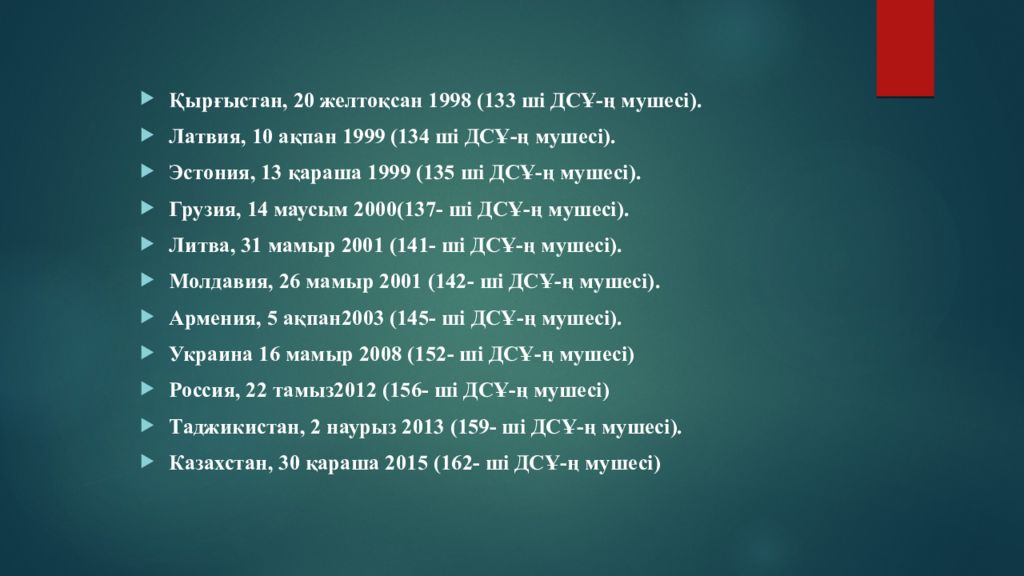 Қырғыстан, 20 желтоқсан 1998 (133 ші ДСҰ-ң мушесі).

Латвия, 10 ақпан 1999 (134 ші ДСҰ-ң мушесі).

Эстония, 13 қараша 1999 (135 ші ДСҰ-ң мушесі).

Грузия, 14 маусым 2000(137- ші ДСҰ-ң мушесі).

Литва, 31 мамыр 2001 (141- ші ДСҰ-ң мушесі).

Молдавия, 26 мамыр 2001 (142- ші ДСҰ-ң мушесі).

Армения, 5 ақпан2003 (145- ші ДСҰ-ң мушесі).

Украина 16 мамыр 2008 (152- ші ДСҰ-ң мушесі)

Россия, 22 тамыз2012 (156- ші ДСҰ-ң мушесі)

Таджикистан, 2 наурыз 2013 (159- ші ДСҰ-ң мушесі).

Казахстан, 30 қараша 2015 (162- ші ДСҰ-ң мушесі)